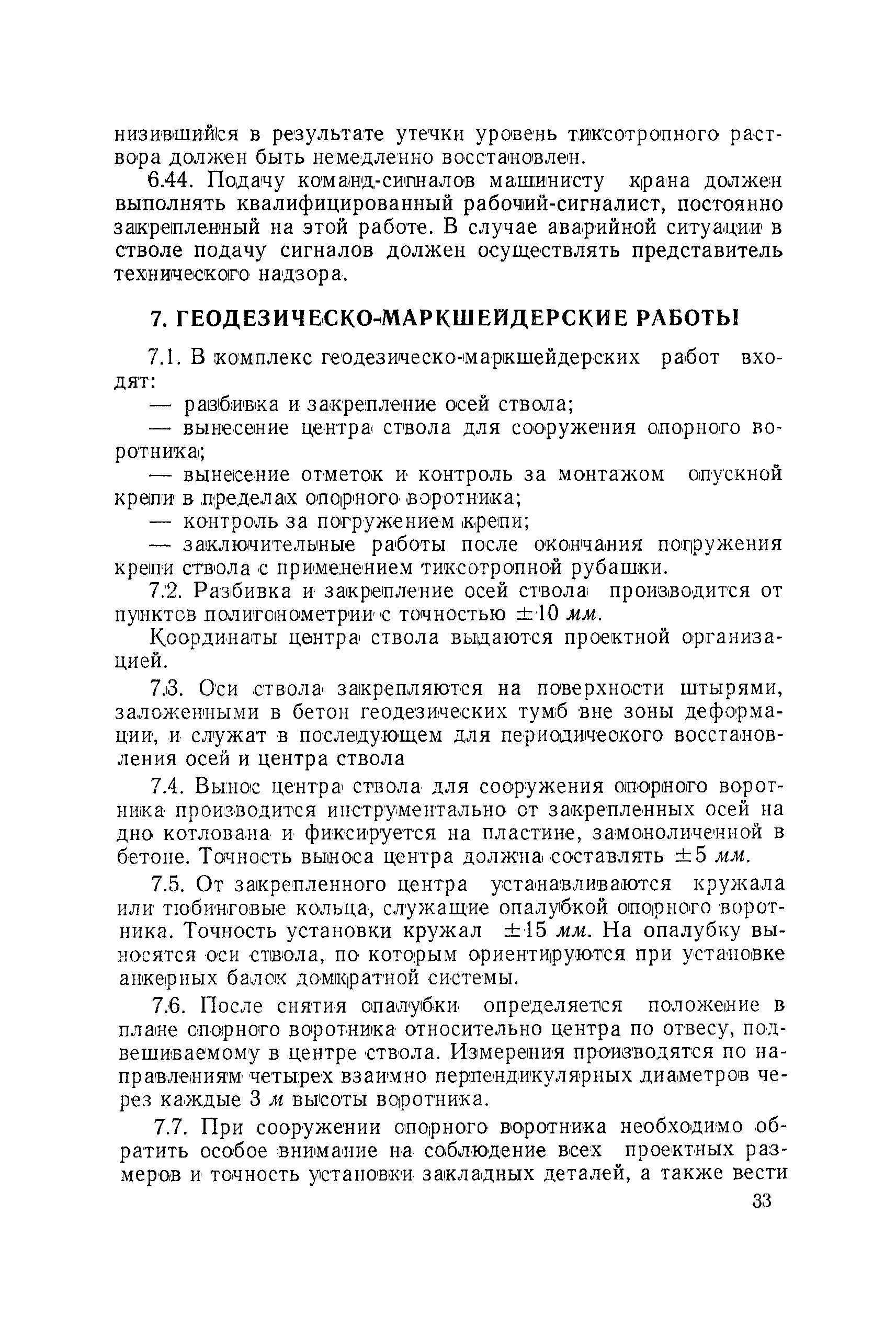 низившийся в результате утечки уровень тиксотропного раствора должен быть немедленно восстановлен.

6.44. Подачу команд-сигналов машинисту крана должен выполнять квалифицированный рабочий-сигналист, постоянно закрепленный на этой работе. В случае аварийной ситуации в стволе подачу сигналов должен осуществлять представитель технического надзора.

7. ГЕОДЕЗИЧЕСКО-МАРКШЕЙДЕРСКИЕ РАБОТЫ

7.1. В комплекс геодезическо-маркшейдерских работ входят:

— разбивка и закрепление осей ствола;

— вынесение центра ствола для сооружения опорного воротника;

— вынесение отметок и контроль за монтажом опускной крепи в пределах опорного воротника;

— контроль за погружением крепи;

— заключительные работы после окончания погружения крепи ствола с применением тиксотропной рубашки.

7.2. Разбивка и закрепление осей ствола производится от пунктов полигонометрии с точностью $\pm 10$ мм.

Координаты центра ствола выдаются проектной организацией.

7.3. Оси ствола закрепляются на поверхности штырями, заложенными в бетон геодезических тумб вне зоны деформации, и служат в последующем для периодического восстановления осей и центра ствола

7.4. Вынос центра ствола для сооружения опорного воротника производится инструментально от закрепленных осей на дно котлована и фиксируется на пластине, замоноличенной в бетоне. Точность выноса центра должна составлять $\pm 5$ мм.

7.5. От закрепленного центра устанавливаются кружала или тюбинговые кольца, служащие опалубкой опорного воротника. Точность установки кружал $\pm 15$ мм. На опалубку выносятся оси ствола, по которым ориентируются при установке анкерных балок домкратной системы.

7.6. После снятия опалубки определяется положение в плане опорного воротника относительно центра по отвесу, подвешиваемому в центре ствола. Измерения производятся по направлениям четырех взаимно перпендикулярных диаметров через каждые 3 м высоты воротника.

7.7. При сооружении опорного воротника необходимо обратить особое внимание на соблюдение всех проектных размеров и точность установки закладных деталей, а также вести

33